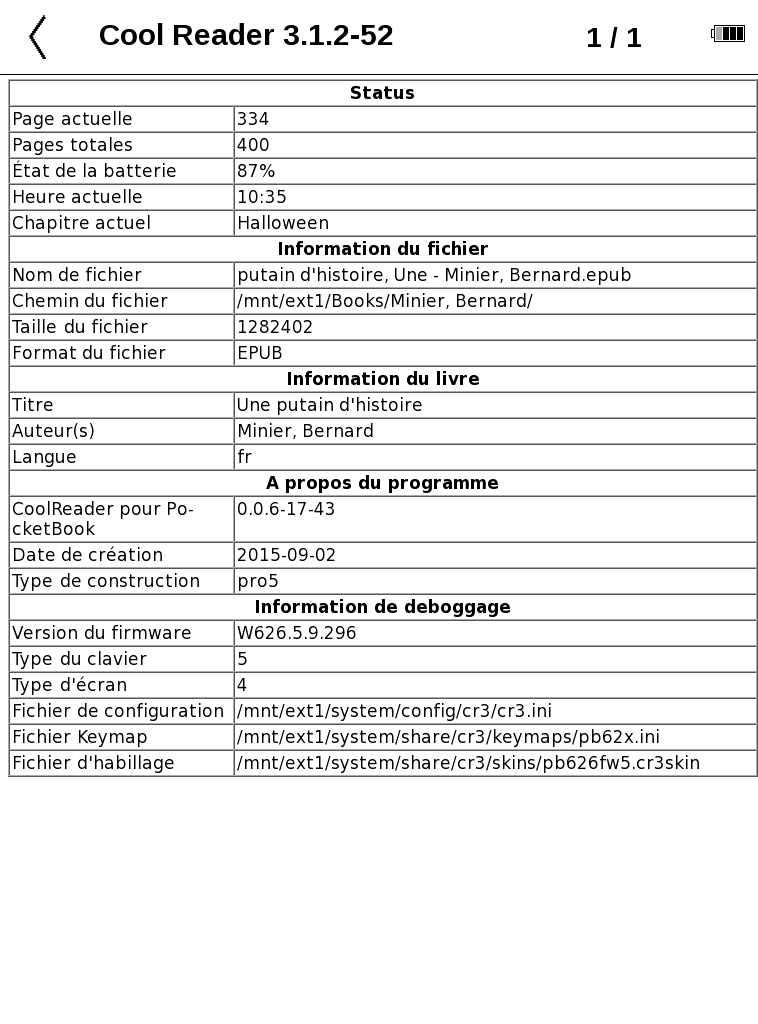 Cool Reader 3.1.2-52 1 / 1

| Status | |
|---|---|
| Page actuelle | 334 |
| Pages totales | 400 |
| État de la batterie | 87% |
| Heure actuelle | 10:35 |
| Chapitre actuel | Halloween |
| **Information du fichier** | |
| Nom de fichier | putain d'histoire, Une - Minier, Bernard.epub |
| Chemin du fichier | /mnt/ext1/Books/Minier, Bernard/ |
| Taille du fichier | 1282402 |
| Format du fichier | EPUB |
| **Information du livre** | |
| Titre | Une putain d'histoire |
| Auteur(s) | Minier, Bernard |
| Langue | fr |
| **A propos du programme** | |
| CoolReader pour PocketBook | 0.0.6-17-43 |
| Date de création | 2015-09-02 |
| Type de construction | pro5 |
| **Information de deboggage** | |
| Version du firmware | W626.5.9.296 |
| Type du clavier | 5 |
| Type d'écran | 4 |
| Fichier de configuration | /mnt/ext1/system/config/cr3/cr3.ini |
| Fichier Keymap | /mnt/ext1/system/share/cr3/keymaps/pb62x.ini |
| Fichier d'habillage | /mnt/ext1/system/share/cr3/skins/pb626fw5.cr3skin |